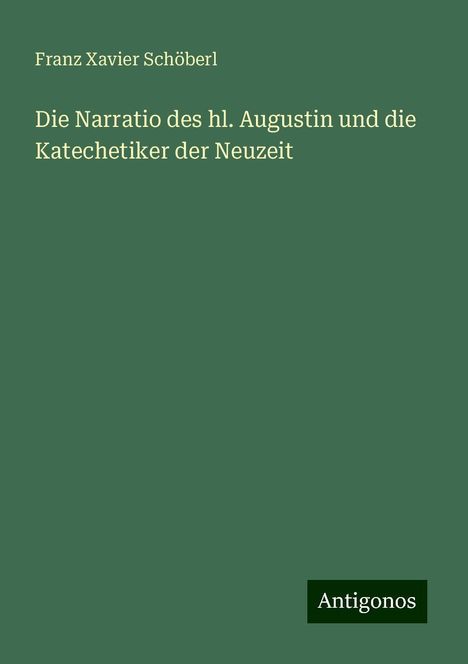 Franz Xavier Schöberl

Die Narratio des hl. Augustin und die Katechetiker der Neuzeit

Antigonos